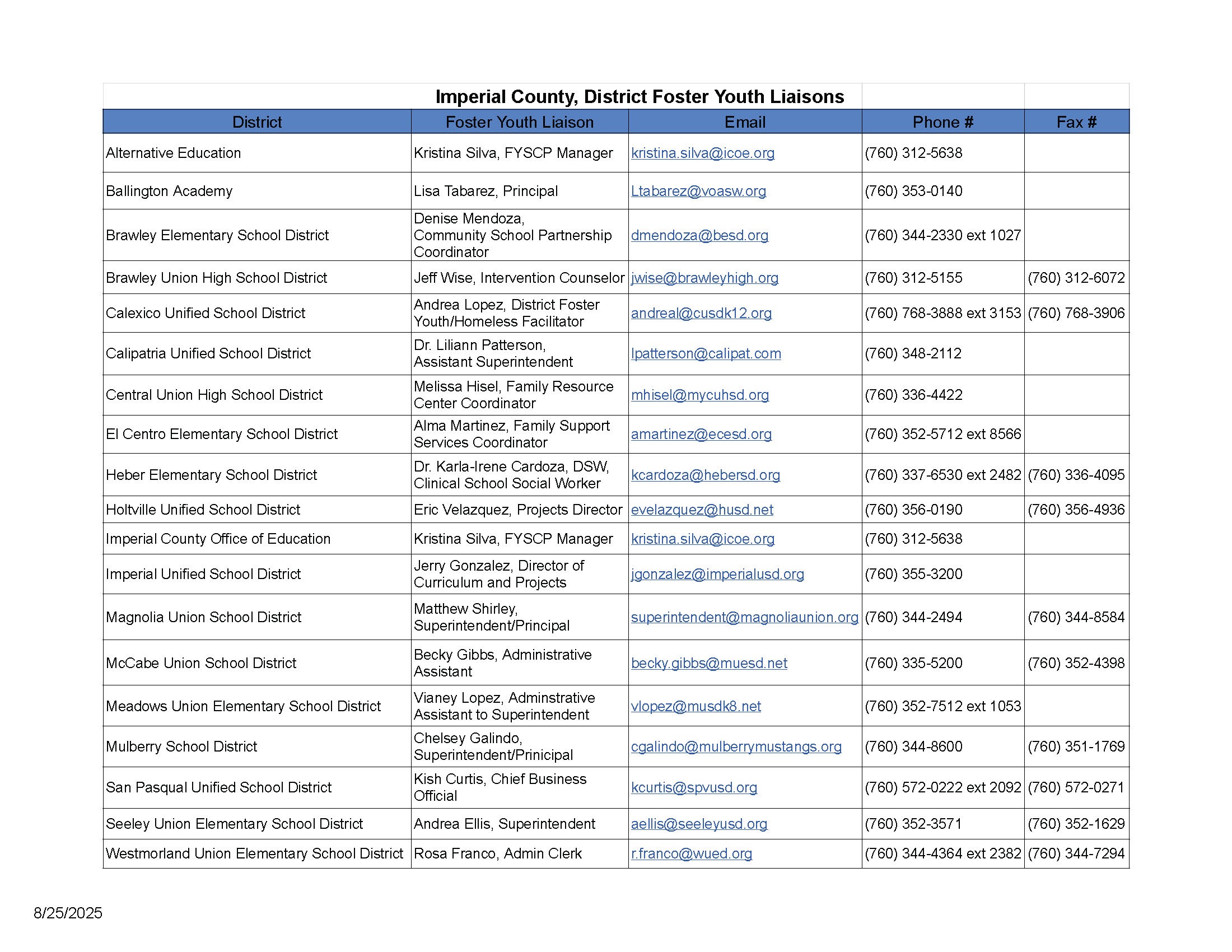 Imperial County, District Foster Youth Liaisons

| District | Foster Youth Liaison | Email | Phone # | Fax # |
|---|---|---|---|---|
| Alternative Education | Kristina Silva, FYSCP Manager | kristina.silva@icoe.org | (760) 312-5638 | |
| Ballington Academy | Lisa Tabarez, Principal | Ltabarez@voasw.org | (760) 353-0140 | |
| Brawley Elementary School District | Denise Mendoza, Community School Partnership Coordinator | dmendoza@besd.org | (760) 344-2330 ext 1027 | |
| Brawley Union High School District | Jeff Wise, Intervention Counselor | jwise@brawleyhigh.org | (760) 312-5155 | (760) 312-6072 |
| Calexico Unified School District | Andrea Lopez, District Foster Youth/Homeless Facilitator | andreal@cusdk12.org | (760) 768-3888 ext 3153 | (760) 768-3906 |
| Calipatria Unified School District | Dr. Liliann Patterson, Assistant Superintendent | lpatterson@calipat.com | (760) 348-2112 | |
| Central Union High School District | Melissa Hisel, Family Resource Center Coordinator | mhisel@mycuhsd.org | (760) 336-4422 | |
| El Centro Elementary School District | Alma Martinez, Family Support Services Coordinator | amartinez@ecesd.org | (760) 352-5712 ext 8566 | |
| Heber Elementary School District | Dr. Karla-Irene Cardoza, DSW, Clinical School Social Worker | kcardoza@hebersd.org | (760) 337-6530 ext 2482 | (760) 336-4095 |
| Holtville Unified School District | Eric Velazquez, Projects Director | evelazquez@husd.net | (760) 356-0190 | (760) 356-4936 |
| Imperial County Office of Education | Kristina Silva, FYSCP Manager | kristina.silva@icoe.org | (760) 312-5638 | |
| Imperial Unified School District | Jerry Gonzalez, Director of Curriculum and Projects | jgonzalez@imperialusd.org | (760) 355-3200 | |
| Magnolia Union School District | Matthew Shirley, Superintendent/Principal | superintendent@magnoliaunion.org | (760) 344-2494 | (760) 344-8584 |
| McCabe Union School District | Becky Gibbs, Administrative Assistant | becky.gibbs@muesd.net | (760) 335-5200 | (760) 352-4398 |
| Meadows Union Elementary School District | Vianey Lopez, Adminstrative Assistant to Superintendent | vlopez@musdk8.net | (760) 352-7512 ext 1053 | |
| Mulberry School District | Chelsey Galindo, Superintendent/Prinicipal | cgalindo@mulberrymustangs.org | (760) 344-8600 | (760) 351-1769 |
| San Pasqual Unified School District | Kish Curtis, Chief Business Official | kcurtis@spvusd.org | (760) 572-0222 ext 2092 | (760) 572-0271 |
| Seeley Union Elementary School District | Andrea Ellis, Superintendent | aellis@seeleyusd.org | (760) 352-3571 | (760) 352-1629 |
| Westmorland Union Elementary School District | Rosa Franco, Admin Clerk | r.franco@wued.org | (760) 344-4364 ext 2382 | (760) 344-7294 |

8/25/2025